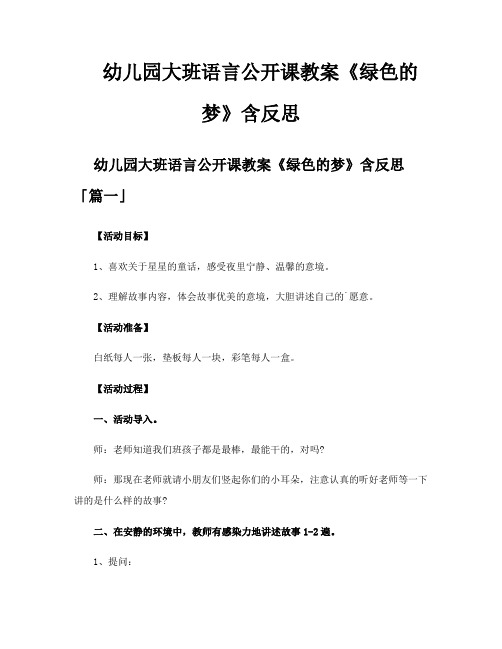 幼儿园大班语言公开课教案《绿色的梦》含反思

幼儿园大班语言公开课教案《绿色的梦》含反思「篇一」

【活动目标】

1、喜欢关于星星的童话，感受夜里宁静、温馨的意境。

2、理解故事内容，体会故事优美的意境，大胆讲述自己的`愿意。

【活动准备】

白纸每人一张，垫板每人一块，彩笔每人一盒。

【活动过程】

一、活动导入。

师：老师知道我们班孩子都是最棒，最能干的，对吗?

师：那现在老师就请小朋友们竖起你们的小耳朵，注意认真的听好老师等一下讲的是什么样的故事?

二、在安静的环境中，教师有感染力地讲述故事 1-2 遍。

1、提问：